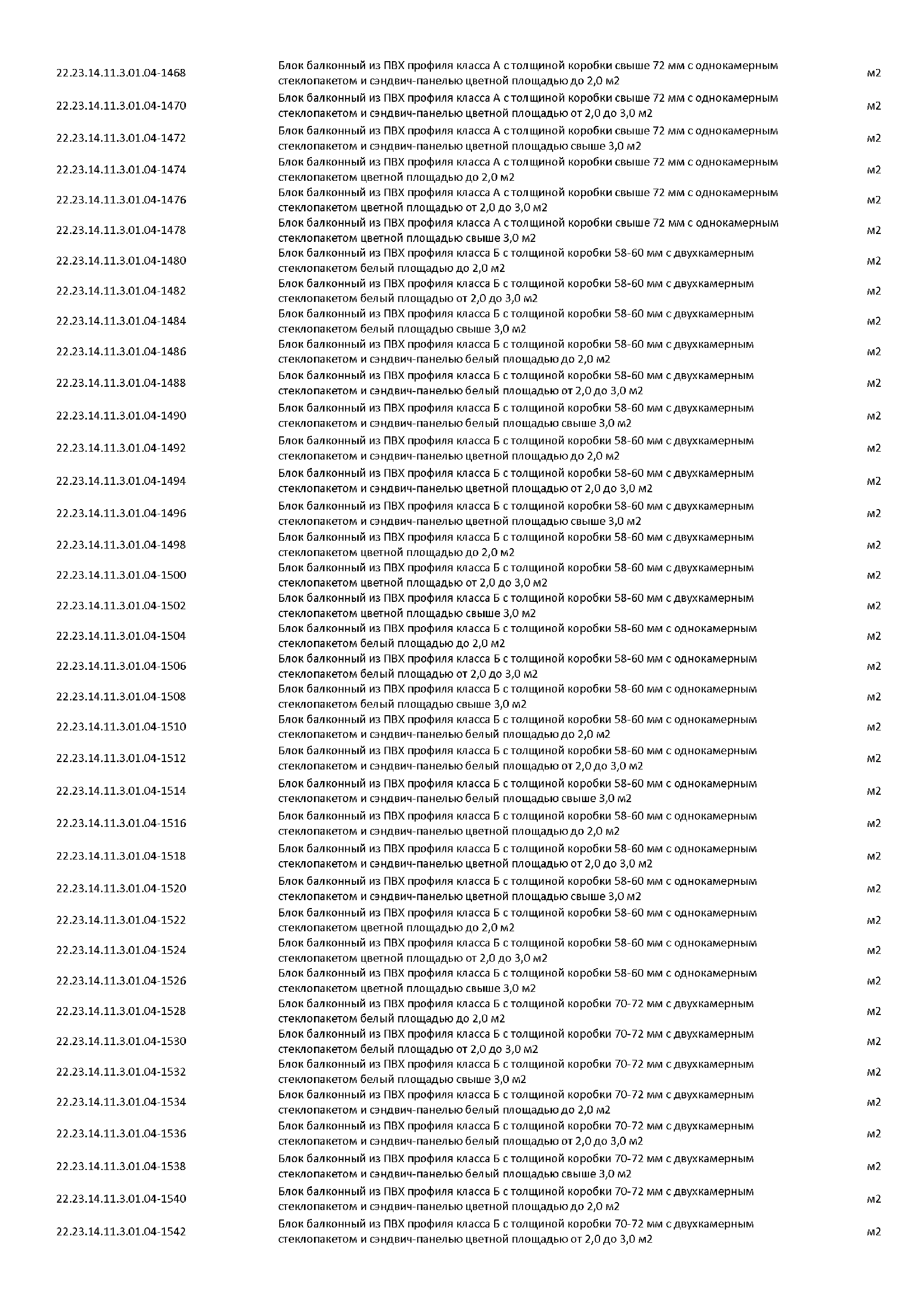 | | | |
|---|---|---|
| 22.23.14.11.3.01.04-1468 | Блок балконный из ПВХ профиля класса А с толщиной коробки свыше 72 мм с однокамерным стеклопакетом и сэндвич-панелью цветной площадью до 2,0 м2 | м2 |
| 22.23.14.11.3.01.04-1470 | Блок балконный из ПВХ профиля класса А с толщиной коробки свыше 72 мм с однокамерным стеклопакетом и сэндвич-панелью цветной площадью от 2,0 до 3,0 м2 | м2 |
| 22.23.14.11.3.01.04-1472 | Блок балконный из ПВХ профиля класса А с толщиной коробки свыше 72 мм с однокамерным стеклопакетом и сэндвич-панелью цветной площадью свыше 3,0 м2 | м2 |
| 22.23.14.11.3.01.04-1474 | Блок балконный из ПВХ профиля класса А с толщиной коробки свыше 72 мм с однокамерным стеклопакетом цветной площадью до 2,0 м2 | м2 |
| 22.23.14.11.3.01.04-1476 | Блок балконный из ПВХ профиля класса А с толщиной коробки свыше 72 мм с однокамерным стеклопакетом цветной площадью от 2,0 до 3,0 м2 | м2 |
| 22.23.14.11.3.01.04-1478 | Блок балконный из ПВХ профиля класса А с толщиной коробки свыше 72 мм с однокамерным стеклопакетом цветной площадью свыше 3,0 м2 | м2 |
| 22.23.14.11.3.01.04-1480 | Блок балконный из ПВХ профиля класса Б с толщиной коробки 58-60 мм с двухкамерным стеклопакетом белый площадью до 2,0 м2 | м2 |
| 22.23.14.11.3.01.04-1482 | Блок балконный из ПВХ профиля класса Б с толщиной коробки 58-60 мм с двухкамерным стеклопакетом белый площадью от 2,0 до 3,0 м2 | м2 |
| 22.23.14.11.3.01.04-1484 | Блок балконный из ПВХ профиля класса Б с толщиной коробки 58-60 мм с двухкамерным стеклопакетом белый площадью свыше 3,0 м2 | м2 |
| 22.23.14.11.3.01.04-1486 | Блок балконный из ПВХ профиля класса Б с толщиной коробки 58-60 мм с двухкамерным стеклопакетом и сэндвич-панелью белый площадью до 2,0 м2 | м2 |
| 22.23.14.11.3.01.04-1488 | Блок балконный из ПВХ профиля класса Б с толщиной коробки 58-60 мм с двухкамерным стеклопакетом и сэндвич-панелью белый площадью от 2,0 до 3,0 м2 | м2 |
| 22.23.14.11.3.01.04-1490 | Блок балконный из ПВХ профиля класса Б с толщиной коробки 58-60 мм с двухкамерным стеклопакетом и сэндвич-панелью белый площадью свыше 3,0 м2 | м2 |
| 22.23.14.11.3.01.04-1492 | Блок балконный из ПВХ профиля класса Б с толщиной коробки 58-60 мм с двухкамерным стеклопакетом и сэндвич-панелью цветной площадью до 2,0 м2 | м2 |
| 22.23.14.11.3.01.04-1494 | Блок балконный из ПВХ профиля класса Б с толщиной коробки 58-60 мм с двухкамерным стеклопакетом и сэндвич-панелью цветной площадью от 2,0 до 3,0 м2 | м2 |
| 22.23.14.11.3.01.04-1496 | Блок балконный из ПВХ профиля класса Б с толщиной коробки 58-60 мм с двухкамерным стеклопакетом и сэндвич-панелью цветной площадью свыше 3,0 м2 | м2 |
| 22.23.14.11.3.01.04-1498 | Блок балконный из ПВХ профиля класса Б с толщиной коробки 58-60 мм с двухкамерным стеклопакетом цветной площадью до 2,0 м2 | м2 |
| 22.23.14.11.3.01.04-1500 | Блок балконный из ПВХ профиля класса Б с толщиной коробки 58-60 мм с двухкамерным стеклопакетом цветной площадью от 2,0 до 3,0 м2 | м2 |
| 22.23.14.11.3.01.04-1502 | Блок балконный из ПВХ профиля класса Б с толщиной коробки 58-60 мм с двухкамерным стеклопакетом цветной площадью свыше 3,0 м2 | м2 |
| 22.23.14.11.3.01.04-1504 | Блок балконный из ПВХ профиля класса Б с толщиной коробки 58-60 мм с однокамерным стеклопакетом белый площадью до 2,0 м2 | м2 |
| 22.23.14.11.3.01.04-1506 | Блок балконный из ПВХ профиля класса Б с толщиной коробки 58-60 мм с однокамерным стеклопакетом белый площадью от 2,0 до 3,0 м2 | м2 |
| 22.23.14.11.3.01.04-1508 | Блок балконный из ПВХ профиля класса Б с толщиной коробки 58-60 мм с однокамерным стеклопакетом белый площадью свыше 3,0 м2 | м2 |
| 22.23.14.11.3.01.04-1510 | Блок балконный из ПВХ профиля класса Б с толщиной коробки 58-60 мм с однокамерным стеклопакетом и сэндвич-панелью белый площадью до 2,0 м2 | м2 |
| 22.23.14.11.3.01.04-1512 | Блок балконный из ПВХ профиля класса Б с толщиной коробки 58-60 мм с однокамерным стеклопакетом и сэндвич-панелью белый площадью от 2,0 до 3,0 м2 | м2 |
| 22.23.14.11.3.01.04-1514 | Блок балконный из ПВХ профиля класса Б с толщиной коробки 58-60 мм с однокамерным стеклопакетом и сэндвич-панелью белый площадью свыше 3,0 м2 | м2 |
| 22.23.14.11.3.01.04-1516 | Блок балконный из ПВХ профиля класса Б с толщиной коробки 58-60 мм с однокамерным стеклопакетом и сэндвич-панелью цветной площадью до 2,0 м2 | м2 |
| 22.23.14.11.3.01.04-1518 | Блок балконный из ПВХ профиля класса Б с толщиной коробки 58-60 мм с однокамерным стеклопакетом и сэндвич-панелью цветной площадью от 2,0 до 3,0 м2 | м2 |
| 22.23.14.11.3.01.04-1520 | Блок балконный из ПВХ профиля класса Б с толщиной коробки 58-60 мм с однокамерным стеклопакетом и сэндвич-панелью цветной площадью свыше 3,0 м2 | м2 |
| 22.23.14.11.3.01.04-1522 | Блок балконный из ПВХ профиля класса Б с толщиной коробки 58-60 мм с однокамерным стеклопакетом цветной площадью до 2,0 м2 | м2 |
| 22.23.14.11.3.01.04-1524 | Блок балконный из ПВХ профиля класса Б с толщиной коробки 58-60 мм с однокамерным стеклопакетом цветной площадью от 2,0 до 3,0 м2 | м2 |
| 22.23.14.11.3.01.04-1526 | Блок балконный из ПВХ профиля класса Б с толщиной коробки 58-60 мм с однокамерным стеклопакетом цветной площадью свыше 3,0 м2 | м2 |
| 22.23.14.11.3.01.04-1528 | Блок балконный из ПВХ профиля класса Б с толщиной коробки 70-72 мм с двухкамерным стеклопакетом белый площадью до 2,0 м2 | м2 |
| 22.23.14.11.3.01.04-1530 | Блок балконный из ПВХ профиля класса Б с толщиной коробки 70-72 мм с двухкамерным стеклопакетом белый площадью от 2,0 до 3,0 м2 | м2 |
| 22.23.14.11.3.01.04-1532 | Блок балконный из ПВХ профиля класса Б с толщиной коробки 70-72 мм с двухкамерным стеклопакетом белый площадью свыше 3,0 м2 | м2 |
| 22.23.14.11.3.01.04-1534 | Блок балконный из ПВХ профиля класса Б с толщиной коробки 70-72 мм с двухкамерным стеклопакетом и сэндвич-панелью белый площадью до 2,0 м2 | м2 |
| 22.23.14.11.3.01.04-1536 | Блок балконный из ПВХ профиля класса Б с толщиной коробки 70-72 мм с двухкамерным стеклопакетом и сэндвич-панелью белый площадью от 2,0 до 3,0 м2 | м2 |
| 22.23.14.11.3.01.04-1538 | Блок балконный из ПВХ профиля класса Б с толщиной коробки 70-72 мм с двухкамерным стеклопакетом и сэндвич-панелью белый площадью свыше 3,0 м2 | м2 |
| 22.23.14.11.3.01.04-1540 | Блок балконный из ПВХ профиля класса Б с толщиной коробки 70-72 мм с двухкамерным стеклопакетом и сэндвич-панелью цветной площадью до 2,0 м2 | м2 |
| 22.23.14.11.3.01.04-1542 | Блок балконный из ПВХ профиля класса Б с толщиной коробки 70-72 мм с двухкамерным стеклопакетом и сэндвич-панелью цветной площадью от 2,0 до 3,0 м2 | м2 |